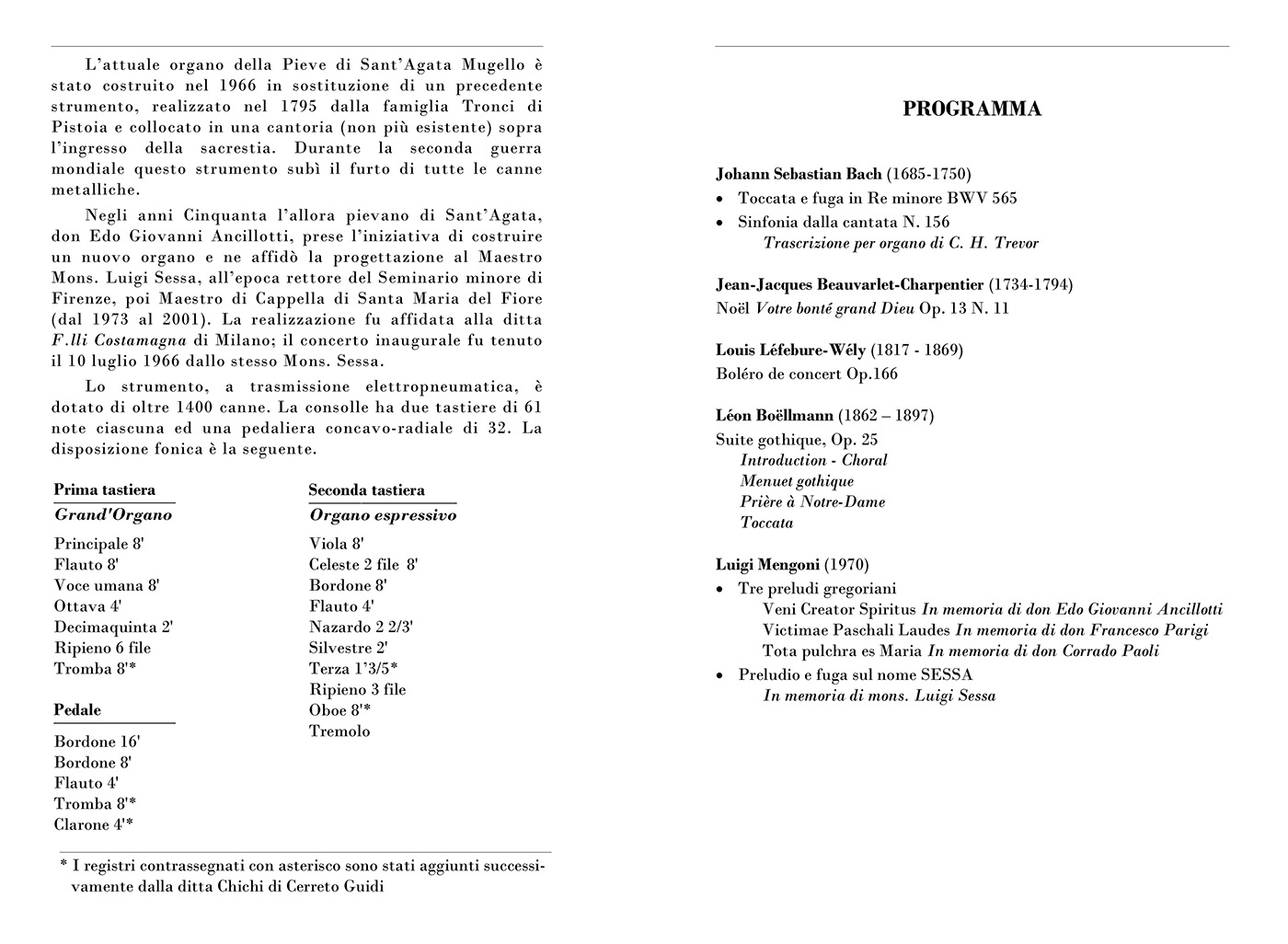 L'attuale organo della Pieve di Sant'Agata Mugello è stato costruito nel 1966 in sostituzione di un precedente strumento, realizzato nel 1795 dalla famiglia Tronci di Pistoia e collocato in una cantoria (non più esistente) sopra l'ingresso della sacrestia. Durante la seconda guerra mondiale questo strumento subì il furto di tutte le canne metalliche.

Negli anni Cinquanta l'allora pievano di Sant'Agata, don Edo Giovanni Ancillotti, prese l'iniziativa di costruire un nuovo organo e ne affidò la progettazione al Maestro Mons. Luigi Sessa, all'epoca rettore del Seminario minore di Firenze, poi Maestro di Cappella di Santa Maria del Fiore (dal 1973 al 2001). La realizzazione fu affidata alla ditta F.lli Costamagna di Milano; il concerto inaugurale fu tenuto il 10 luglio 1966 dallo stesso Mons. Sessa.

Lo strumento, a trasmissione elettropneumatica, è dotato di oltre 1400 canne. La consolle ha due tastiere di 61 note ciascuna ed una pedaliera concavo-radiale di 32. La disposizione fonica è la seguente.

Prima tastiera
Grand'Organo
Principale 8'
Flauto 8'
Voce umana 8'
Ottava 4'
Decimaquinta 2'
Ripieno 6 file
Tromba 8'*

Pedale
Bordone 16'
Bordone 8'
Flauto 4'
Tromba 8'*
Clarone 4'*

Seconda tastiera
Organo espressivo
Viola 8'
Celeste 2 file 8'
Bordone 8'
Flauto 4'
Nazardo 2 2/3'
Silvestre 2'
Terza 1'3/5*
Ripieno 3 file
Oboe 8'*
Tremolo

* I registri contrassegnati con asterisco sono stati aggiunti successivamente dalla ditta Chichi di Cerreto Guidi

PROGRAMMA

Johann Sebastian Bach (1685-1750)
• Toccata e fuga in Re minore BWV 565
• Sinfonia dalla cantata N. 156
Trascrizione per organo di C. H. Trevor

Jean-Jacques Beauvarlet-Charpentier (1734-1794)
Noël Votre bonté grand Dieu Op. 13 N. 11

Louis Léfebure-Wély (1817 - 1869)
Boléro de concert Op.166

Léon Boëllmann (1862 – 1897)
Suite gothique, Op. 25
Introduction - Choral
Menuet gothique
Prière à Notre-Dame
Toccata

Luigi Mengoni (1970)
• Tre preludi gregoriani
Veni Creator Spiritus In memoria di don Edo Giovanni Ancillotti
Victimae Paschali Laudes In memoria di don Francesco Parigi
Tota pulchra es Maria In memoria di don Corrado Paoli
• Preludio e fuga sul nome SESSA
In memoria di mons. Luigi Sessa